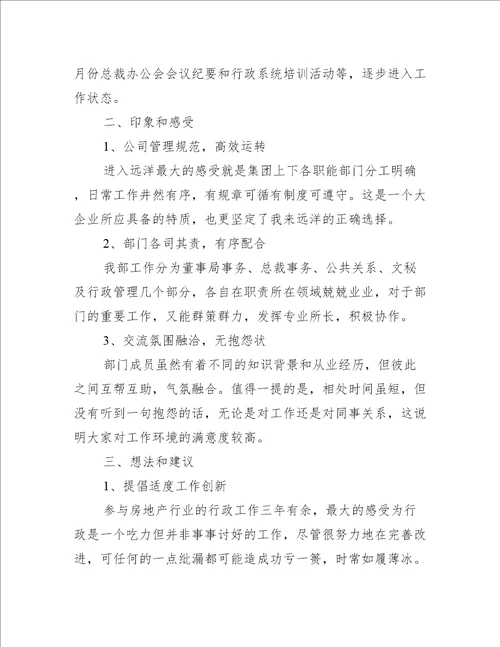 月份总裁办公会会议纪要和行政系统培训活动等，逐步进入工作状态。

二、印象和感受

1、公司管理规范，高效运转

进入远洋最大的感受就是集团上下各职能部门分工明确，日常工作井然有序，有规章可循有制度可遵守。这是一个大企业所应具备的特质，也更坚定了我来远洋的正确选择。

2、部门各司其责，有序配合

我部工作分为董事局事务、总裁事务、公共关系、文秘及行政管理几个部分，各自在职责所在领域兢兢业业，对于部门的重要工作，又能群策群力，发挥专业所长，积极协作。

3、交流氛围融洽，无抱怨状

部门成员虽然有着不同的知识背景和从业经历，但彼此之间互帮互助，气氛融合。值得一提的是，相处时间虽短，但没有听到一句抱怨的话，无论是对工作还是对同事关系，这说明大家对工作环境的满意度较高。

三、想法和建议

1、提倡适度工作创新

参与房地产行业的行政工作三年有余，最大的感受为行政是一个吃力但并非事事讨好的工作，尽管很努力地在完善改进，可任何的一点纰漏都可能造成功亏一篑，时常如履薄冰。